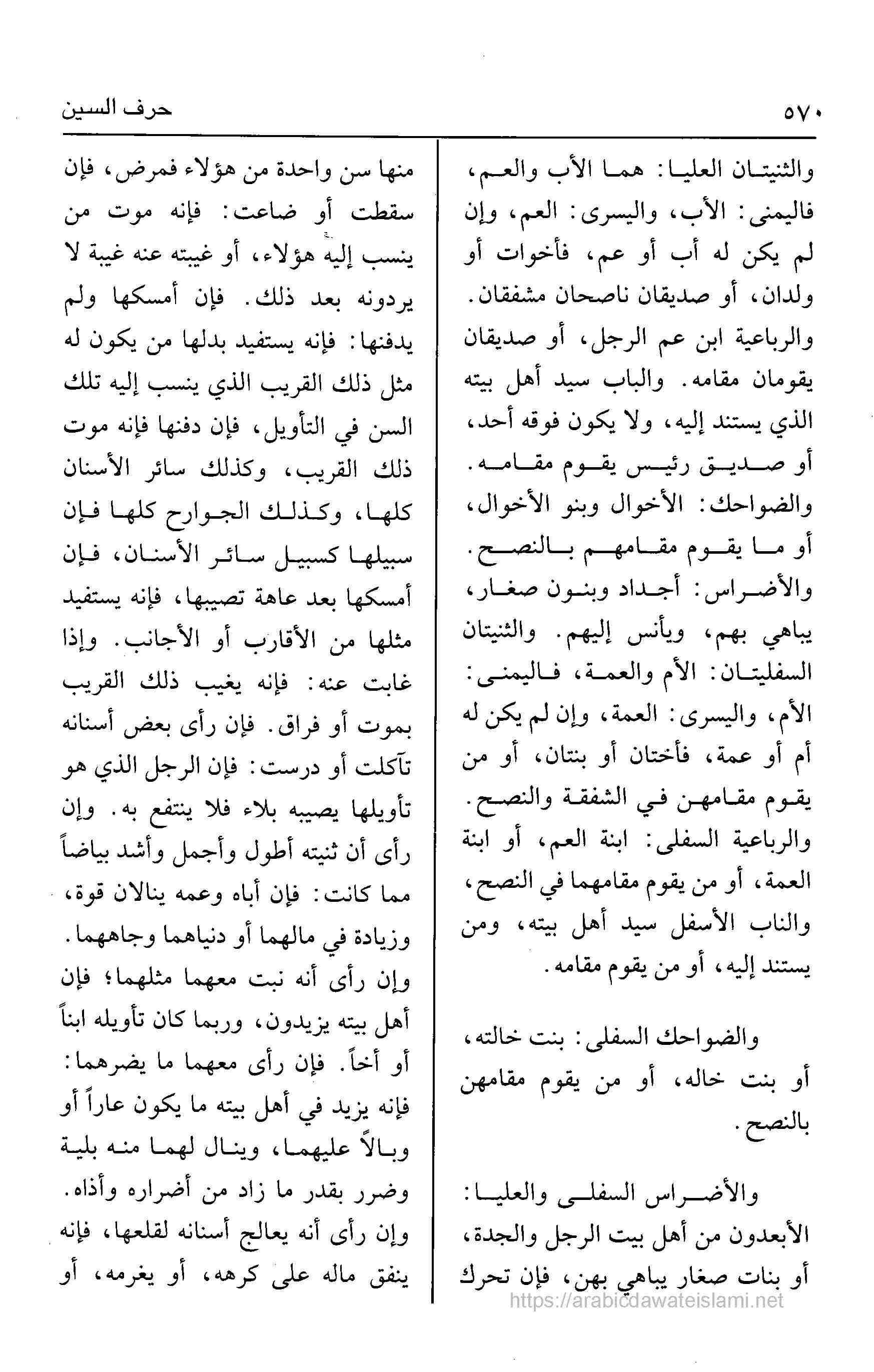 ٥٧٠

حرف السين

والثنيتان العليا: هما الأب والعم، فاليمنى: الأب، واليسرى: العم، وإن لم يكن له أب أو عم، فأخوات أو ولدان، أو صديقان ناصحان مشفقان. والرباعية ابن عم الرجل، أو صديقان يقومان مقامه. والباب سيد أهل بيته الذي يستند إليه، ولا يكون فوقه أحد، أو صديق رئيس يقوم مقامه. والضواحك: الأخوال وبنو الأخوال، أو ما يقوم مقامهم بالنصح. والأضراس: أجداد وبنون صغار، يباهي بهم، ويأنس إليهم. والثنيتان السفليتان: الأم والعمة، فاليمنى: الأم، واليسرى: العمة، وإن لم يكن له أم أو عمة، فأختان أو بنتان، أو من يقوم مقامهن في الشفقة والنصح. والرباعية السفلى: ابنة العم، أو ابنة العمة، أو من يقوم مقامهما في النصح، والناب الأسفل سيد أهل بيته، ومن يستند إليه، أو من يقوم مقامه.

والضواحك السفلى: بنت خالته، أو بنت خاله، أو من يقوم مقامهن بالنصح.

والأضراس السفلى والعليا: الأبعدون من أهل بيت الرجل والجدة، أو بنات صغار يباهي بهن، فإن تحرك

منها سن واحدة من هؤلاء فمرض، فإن سقطت أو ضاعت: فإنه موت من ينسب إليه هؤلاء، أو غيبته عنه غيبة لا يردونه بعد ذلك. فإن أمسكها ولم يدفنها: فإنه يستفيد بدلها من يكون له مثل ذلك القريب الذي ينسب إليه تلك السن في التأويل، فإن دفنها فإنه موت ذلك القريب، وكذلك سائر الأسنان كلها، وكذلك الجوارح كلها فإن سبيلها كسبيل سائر الأسنان، فإن أمسكها بعد عاهة تصيبها، فإنه يستفيد مثلها من الأقارب أو الأجانب. وإذا غابت عنه: فإنه يغيب ذلك القريب بموت أو فراق. فإن رأى بعض أسنانه تآكلت أو درست: فإن الرجل الذي هو تأويلها يصيبه بلاء فلا ينتفع به. وإن رأى أن ثنيته أطول وأجمل وأشد بياضاً مما كانت: فإن أباه وعمه ينالان قوة، وزيادة في مالهما أو دنياهما وجاههما. وإن رأى أنه نبت معهما مثلهما؛ فإن أهل بيته يزيدون، وربما كان تأويله ابناً أو أخاً. فإن رأى معهما ما يضرهما: فإنه يزيد في أهل بيته ما يكون عاراً أو وبالاً عليهما، وينال لهما منه بلية وضرر بقدر ما زاد من أضراره وأذاه. وإن رأى أنه يعالج أسنانه لقلعها، فإنه ينفق ماله على كرهه، أو يغرمه، أو

https://arabicdawateislami.net